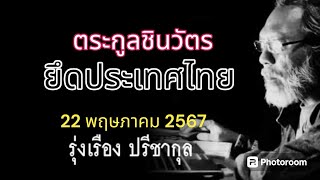 ตระกูลชินวัตร
ยึดประเทศไทย

22 พฤษภาคม 2567
รุ่งเรือง ปรีชากุล

Photoroom